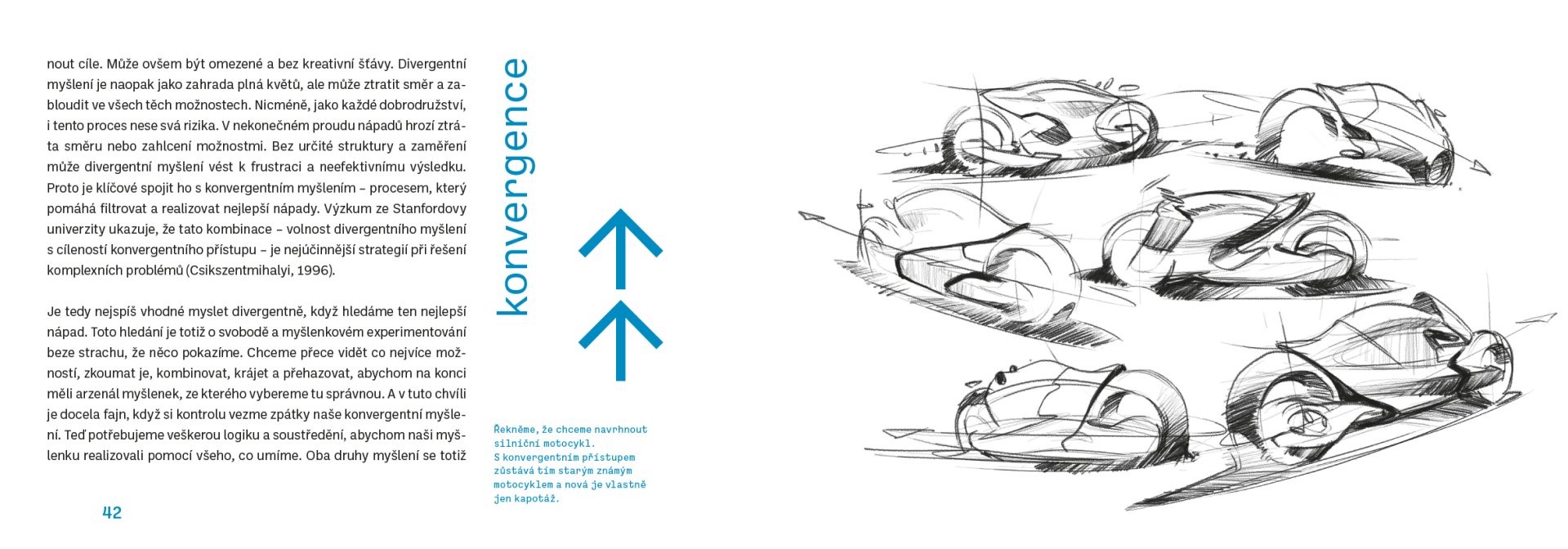 nout cíle. Může ovšem být omezené a bez kreativní šťávy. Divergentní myšlení je naopak jako zahrada plná květů, ale může ztratit směr a zabloudit ve všech těch možnostech. Nicméně, jako každé dobrodružství, i tento proces nese svá rizika. V nekonečném proudu nápadů hrozí ztráta směru nebo zahlcení možnostmi. Bez určité struktury a zaměření může divergentní myšlení vést k frustraci a neefektivnímu výsledku. Proto je klíčové spojit ho s konvergentním myšlením – procesem, který pomáhá filtrovat a realizovat nejlepší nápady. Výzkum ze Stanfordovy univerzity ukazuje, že tato kombinace – volnost divergentního myšlení s cíleností konvergentního přístupu – je nejúčinnější strategií při řešení komplexních problémů (Csikszentmihalyi, 1996).

Je tedy nejspíš vhodné myslet divergentně, když hledáme ten nejlepší nápad. Toto hledání je totiž o svobodě a myšlenkovém experimentování beze strachu, že něco pokazíme. Chceme přece vidět co nejvíce možností, zkoumat je, kombinovat, krájet a přehazovat, abychom na konci měli arzenál myšlenek, ze kterého vybereme tu správnou. A v tuto chvíli je docela fajn, když si kontrolu vezme zpátky naše konvergentní myšlení. Teď potřebujeme veškerou logiku a soustředění, abychom naši myšlenku realizovali pomocí všeho, co umíme. Oba druhy myšlení se totiž

42

konvergence

Řekněme, že chceme navrhnout silniční motocykl.
S konvergentním přístupem zůstává tím starým známým motocyklem a nová je vlastně jen kapotáž.